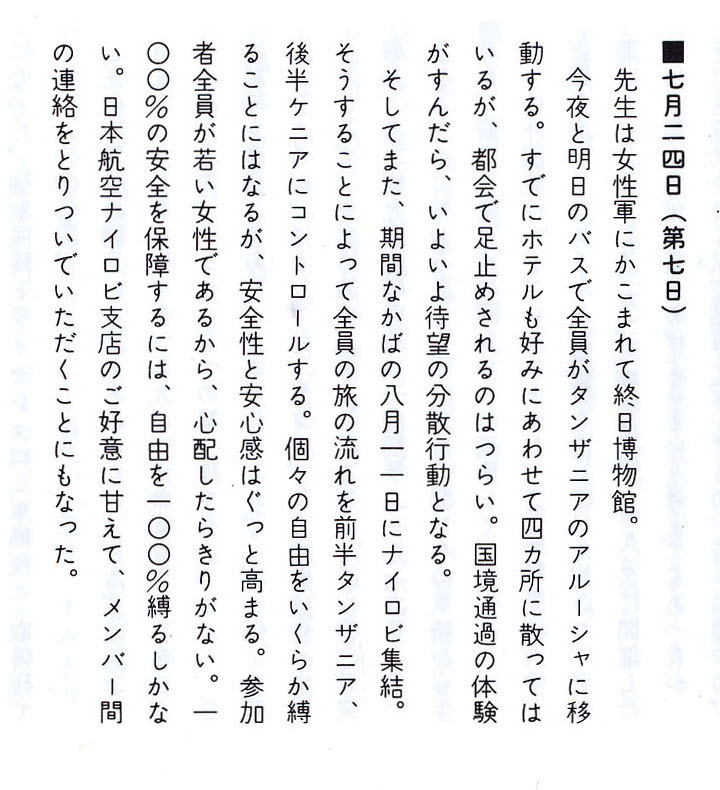 ■七月二四日（第七日）

先生は女性軍にかこまれて終日博物館。

今夜と明日のバスで全員がタンザニアのアルーシャに移動する。すでにホテルも好みにあわせて四カ所に散ってはいるが、都会で足止めされるのはつらい。国境通過の体験がすんだら、いよいよ待望の分散行動となる。

そしてまた、期間なかばの八月一一日にナイロビ集結。そうすることによって全員の旅の流れを前半タンザニア、後半ケニアにコントロールする。個々の自由をいくらか縛ることにはなるが、安全性と安心感はぐっと高まる。参加者全員が若い女性であるから、心配したらきりがない。一〇〇％の安全を保障するには、自由を一〇〇％縛るしかない。日本航空ナイロビ支店のご好意に甘えて、メンバー間の連絡をとりついでいただくことにもなった。